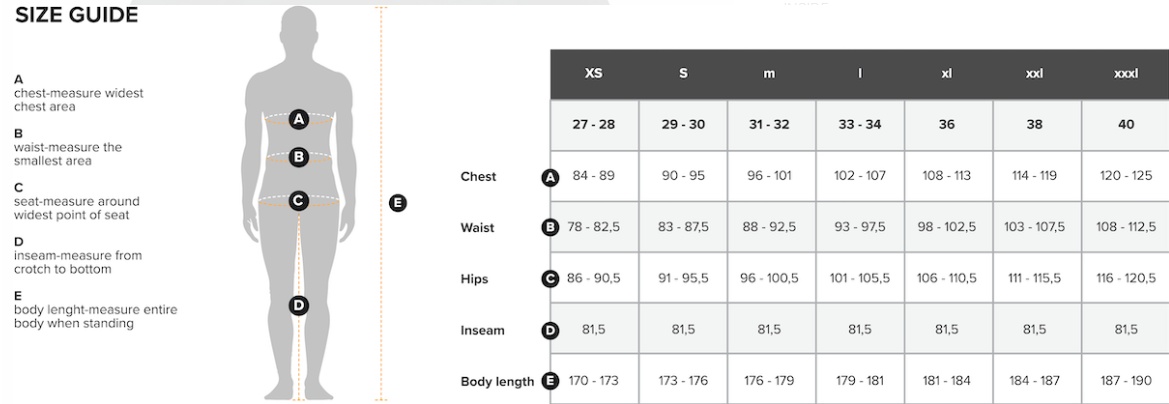 SIZE GUIDE

A
chest-measure widest chest area

B
waist-measure the smallest area

C
seat-measure around widest point of seat

D
inseam-measure from crotch to bottom

E
body lenght-measure entire body when standing

A
B
C
D
E

| | XS | S | m | l | xl | xxl | xxxl |
|---|---|---|---|---|---|---|---|
| | 27 - 28 | 29 - 30 | 31 - 32 | 33 - 34 | 36 | 38 | 40 |
| Chest A | 84 - 89 | 90 - 95 | 96 - 101 | 102 - 107 | 108 - 113 | 114 - 119 | 120 - 125 |
| Waist B | 78 - 82,5 | 83 - 87,5 | 88 - 92,5 | 93 - 97,5 | 98 - 102,5 | 103 - 107,5 | 108 - 112,5 |
| Hips C | 86 - 90,5 | 91 - 95,5 | 96 - 100,5 | 101 - 105,5 | 106 - 110,5 | 111 - 115,5 | 116 - 120,5 |
| Inseam D | 81,5 | 81,5 | 81,5 | 81,5 | 81,5 | 81,5 | 81,5 |
| Body length E | 170 - 173 | 173 - 176 | 176 - 179 | 179 - 181 | 181 - 184 | 184 - 187 | 187 - 190 |